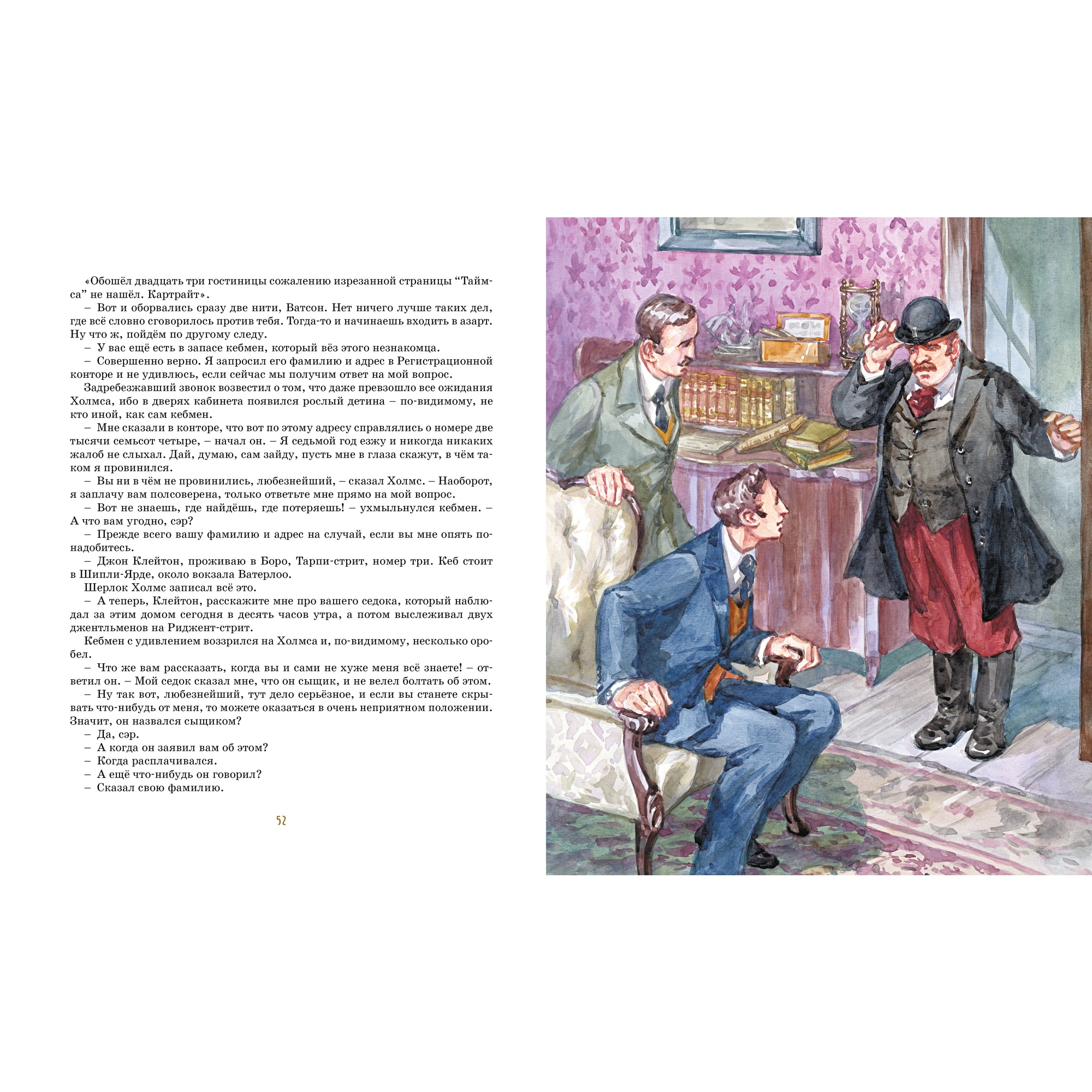 «Обошёл двадцать три гостиницы сожалению изрезанной страницы "Таймса" не нашёл. Картрайт».

– Вот и оборвались сразу две нити, Ватсон. Нет ничего лучше таких дел, где всё словно сговорилось против тебя. Тогда-то и начинаешь входить в азарт. Ну что ж, пойдём по другому следу.

– У вас ещё есть в запасе кебмен, который вёз этого незнакомца.

– Совершенно верно. Я запросил его фамилию и адрес в Регистрационной конторе и не удивлюсь, если сейчас мы получим ответ на мой вопрос.

Задребезжавший звонок возвестил о том, что даже превзошло все ожидания Холмса, ибо в дверях кабинета появился рослый детина – по-видимому, не кто иной, как сам кебмен.

– Мне сказали в конторе, что вот по этому адресу справлялись о номере две тысячи семьсот четыре, – начал он. – Я седьмой год езжу и никогда никаких жалоб не слыхал. Дай, думаю, сам зайду, пусть мне в глаза скажут, в чём таком я провинился.

– Вы ни в чём не провинились, любезнейший, – сказал Холмс. – Наоборот, я заплачу вам полсоверена, только ответьте мне прямо на мой вопрос.

– Вот не знаешь, где найдёшь, где потеряешь! – ухмыльнулся кебмен. – А что вам угодно, сэр?

– Прежде всего вашу фамилию и адрес на случай, если вы мне опять понадобитесь.

– Джон Клейтон, проживаю в Боро, Тарпи-стрит, номер три. Кеб стоит в Шипли-Ярде, около вокзала Ватерлоо.

Шерлок Холмс записал всё это.

– А теперь, Клейтон, расскажите мне про вашего седока, который наблюдал за этим домом сегодня в десять часов утра, а потом выслеживал двух джентльменов на Риджент-стрит.

Кебмен с удивлением воззрился на Холмса и, по-видимому, несколько оробел.

– Что же вам рассказать, когда вы и сами не хуже меня всё знаете! – ответил он. – Мой седок сказал мне, что он сыщик, и не велел болтать об этом.

– Ну так вот, любезнейший, тут дело серьёзное, и если вы станете скрывать что-нибудь от меня, то можете оказаться в очень неприятном положении. Значит, он назвался сыщиком?

– Да, сэр.

– А когда он заявил вам об этом?

– Когда расплачивался.

– А ещё что-нибудь он говорил?

– Сказал свою фамилию.

52